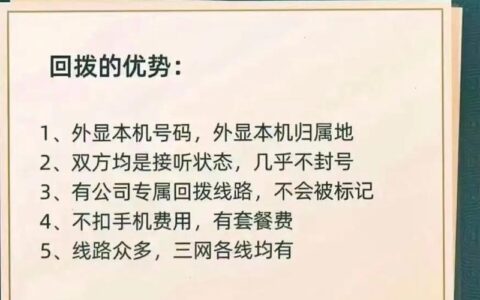 回拨的优势:

1、外显本机号码，外显本机归属地
2、双方均是接听状态，几乎不封号
3、有公司专属回拨线路，不会被标记
4、不扣手机费用，有套餐费
5、线路众多，三网各线均有